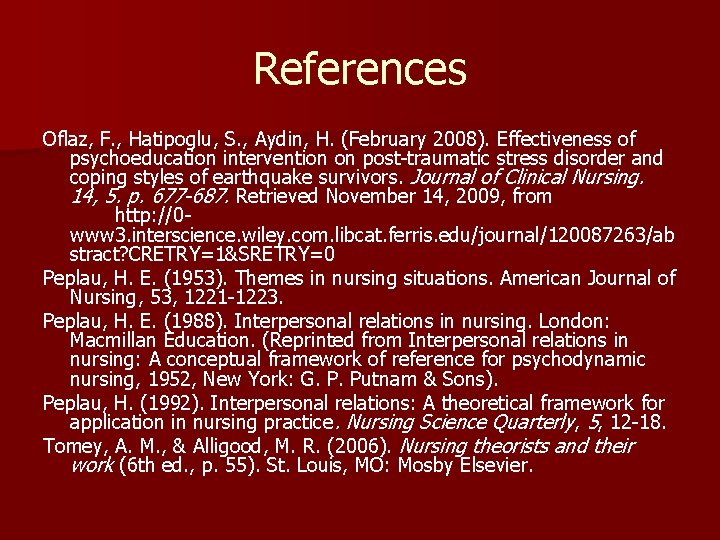 References

Oflaz, F., Hatipoglu, S., Aydin, H. (February 2008). Effectiveness of psychoeducation intervention on post-traumatic stress disorder and coping styles of earthquake survivors. Journal of Clinical Nursing. 14, 5. p. 677-687. Retrieved November 14, 2009, from http://0-www3.interscience.wiley.com.libcat.ferris.edu/journal/120087263/abstract?CRETRY=1&SRETRY=0

Peplau, H. E. (1953). Themes in nursing situations. American Journal of Nursing, 53, 1221-1223.

Peplau, H. E. (1988). Interpersonal relations in nursing. London: Macmillan Education. (Reprinted from Interpersonal relations in nursing: A conceptual framework of reference for psychodynamic nursing, 1952, New York: G. P. Putnam & Sons).

Peplau, H. (1992). Interpersonal relations: A theoretical framework for application in nursing practice. Nursing Science Quarterly, 5, 12-18.

Tomey, A. M., & Alligood, M. R. (2006). Nursing theorists and their work (6th ed., p. 55). St. Louis, MO: Mosby Elsevier.